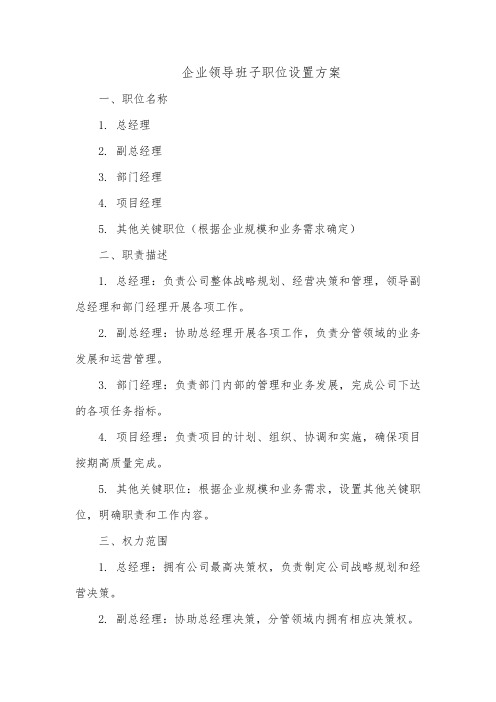 企业领导班子职位设置方案

一、职位名称

1. 总经理

2. 副总经理

3. 部门经理

4. 项目经理

5. 其他关键职位（根据企业规模和业务需求确定）

二、职责描述

1. 总经理：负责公司整体战略规划、经营决策和管理，领导副总经理和部门经理开展各项工作。

2. 副总经理：协助总经理开展各项工作，负责分管领域的业务发展和运营管理。

3. 部门经理：负责部门内部的管理和业务发展，完成公司下达的各项任务指标。

4. 项目经理：负责项目的计划、组织、协调和实施，确保项目按期高质量完成。

5. 其他关键职位：根据企业规模和业务需求，设置其他关键职位，明确职责和工作内容。

三、权力范围

1. 总经理：拥有公司最高决策权，负责制定公司战略规划和经营决策。

2. 副总经理：协助总经理决策，分管领域内拥有相应决策权。